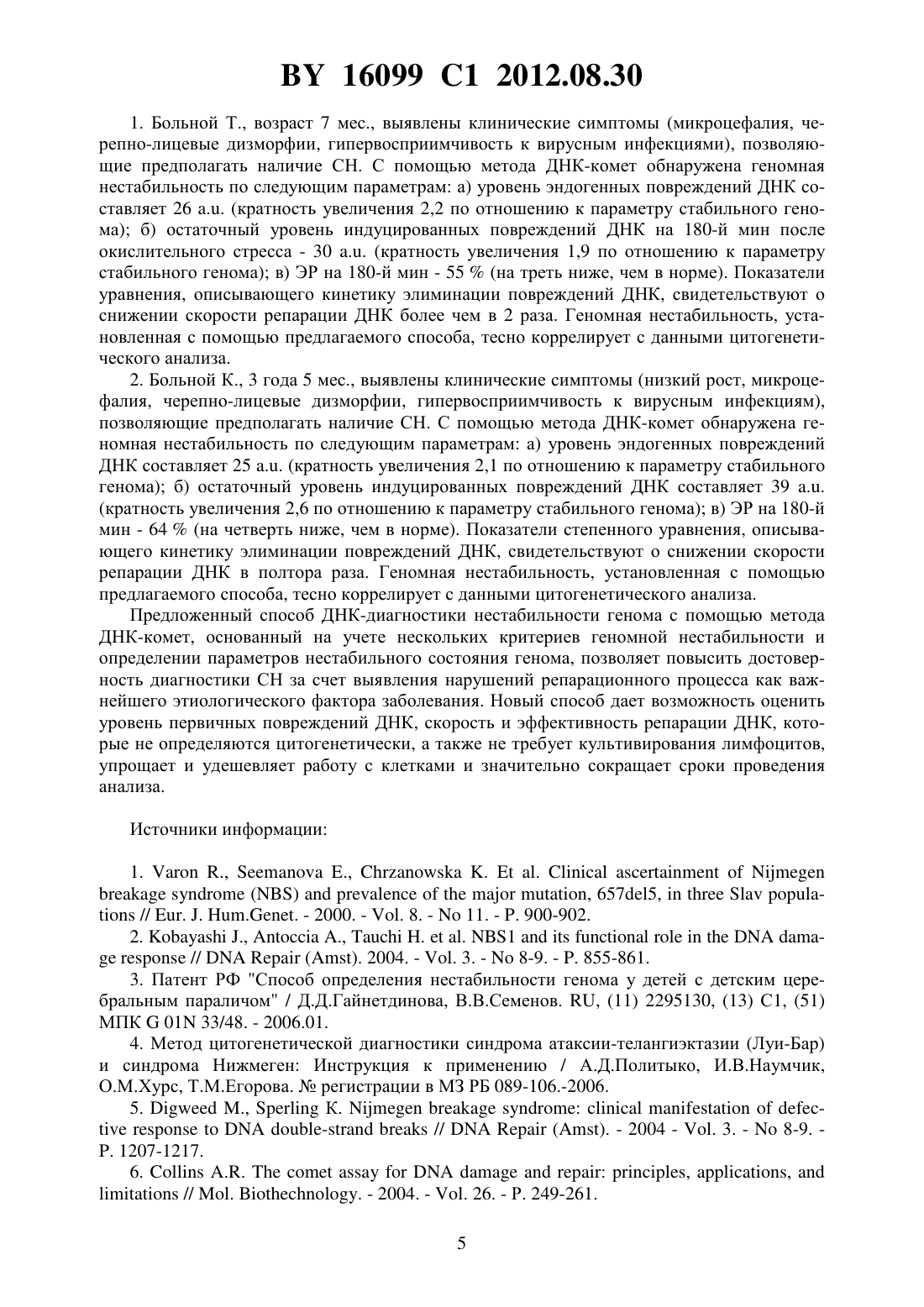 BY 16099 C1 2012.08.30

1. Больной Т., возраст 7 мес., выявлены клинические симптомы (микроцефалия, черепно-лицевые дизморфии, гипервосприимчивость к вирусным инфекциями), позволяющие предполагать наличие СН. С помощью метода ДНК-комет обнаружена геномная нестабильность по следующим параметрам: а) уровень эндогенных повреждений ДНК составляет 26 a.u. (кратность увеличения 2,2 по отношению к параметру стабильного генома); б) остаточный уровень индуцированных повреждений ДНК на 180-й мин после окислительного стресса - 30 a.u. (кратность увеличения 1,9 по отношению к параметру стабильного генома); в) ЭР на 180-й мин - 55 % (на треть ниже, чем в норме). Показатели уравнения, описывающего кинетику элиминации повреждений ДНК, свидетельствуют о снижении скорости репарации ДНК более чем в 2 раза. Геномная нестабильность, установленная с помощью предлагаемого способа, тесно коррелирует с данными цитогенетического анализа.

2. Больной К., 3 года 5 мес., выявлены клинические симптомы (низкий рост, микроцефалия, черепно-лицевые дизморфии, гипервосприимчивость к вирусным инфекциям), позволяющие предполагать наличие СН. С помощью метода ДНК-комет обнаружена геномная нестабильность по следующим параметрам: а) уровень эндогенных повреждений ДНК составляет 25 a.u. (кратность увеличения 2,1 по отношению к параметру стабильного генома); б) остаточный уровень индуцированных повреждений ДНК составляет 39 a.u. (кратность увеличения 2,6 по отношению к параметру стабильного генома); в) ЭР на 180-й мин - 64 % (на четверть ниже, чем в норме). Показатели степенного уравнения, описывающего кинетику элиминации повреждений ДНК, свидетельствуют о снижении скорости репарации ДНК в полтора раза. Геномная нестабильность, установленная с помощью предлагаемого способа, тесно коррелирует с данными цитогенетического анализа.

Предложенный способ ДНК-диагностики нестабильности генома с помощью метода ДНК-комет, основанный на учете нескольких критериев геномной нестабильности и определении параметров нестабильного состояния генома, позволяет повысить достоверность диагностики СН за счет выявления нарушений репарационного процесса как важнейшего этиологического фактора заболевания. Новый способ дает возможность оценить уровень первичных повреждений ДНК, скорость и эффективность репарации ДНК, которые не определяются цитогенетически, а также не требует культивирования лимфоцитов, упрощает и удешевляет работу с клетками и значительно сокращает сроки проведения анализа.

Источники информации:

1. Varon R., Seemanova E., Chrzanowska K. Et al. Clinical ascertainment of Nijmegen breakage syndrome (NBS) and prevalence of the major mutation, 657del5, in three Slav populations // Eur. J. Hum.Genet. - 2000. - Vol. 8. - No 11. - P. 900-902.

2. Kobayashi J., Antoccia A., Tauchi H. et al. NBS1 and its functional role in the DNA damage response // DNA Repair (Amst). 2004. - Vol. 3. - No 8-9. - P. 855-861.

3. Патент РФ "Способ определения нестабильности генома у детей с детским церебральным параличом" / Д.Д.Гайнетдинова, В.В.Семенов. RU, (11) 2295130, (13) C1, (51) МПК G 01N 33/48. - 2006.01.

4. Метод цитогенетической диагностики синдрома атаксии-телангиэктазии (Луи-Бар) и синдрома Нижмеген: Инструкция к применению / А.Д.Политыко, И.В.Наумчик, О.М.Хурс, Т.М.Егорова. № регистрации в МЗ РБ 089-106.-2006.

5. Digweed M., Sperling K. Nijmegen breakage syndrome: clinical manifestation of defective response to DNA double-strand breaks // DNA Repair (Amst). - 2004 - Vol. 3. - No 8-9. - P. 1207-1217.

6. Collins A.R. The comet assay for DNA damage and repair: principles, applications, and limitations // Mol. Biothechnology. - 2004. - Vol. 26. - P. 249-261.

5